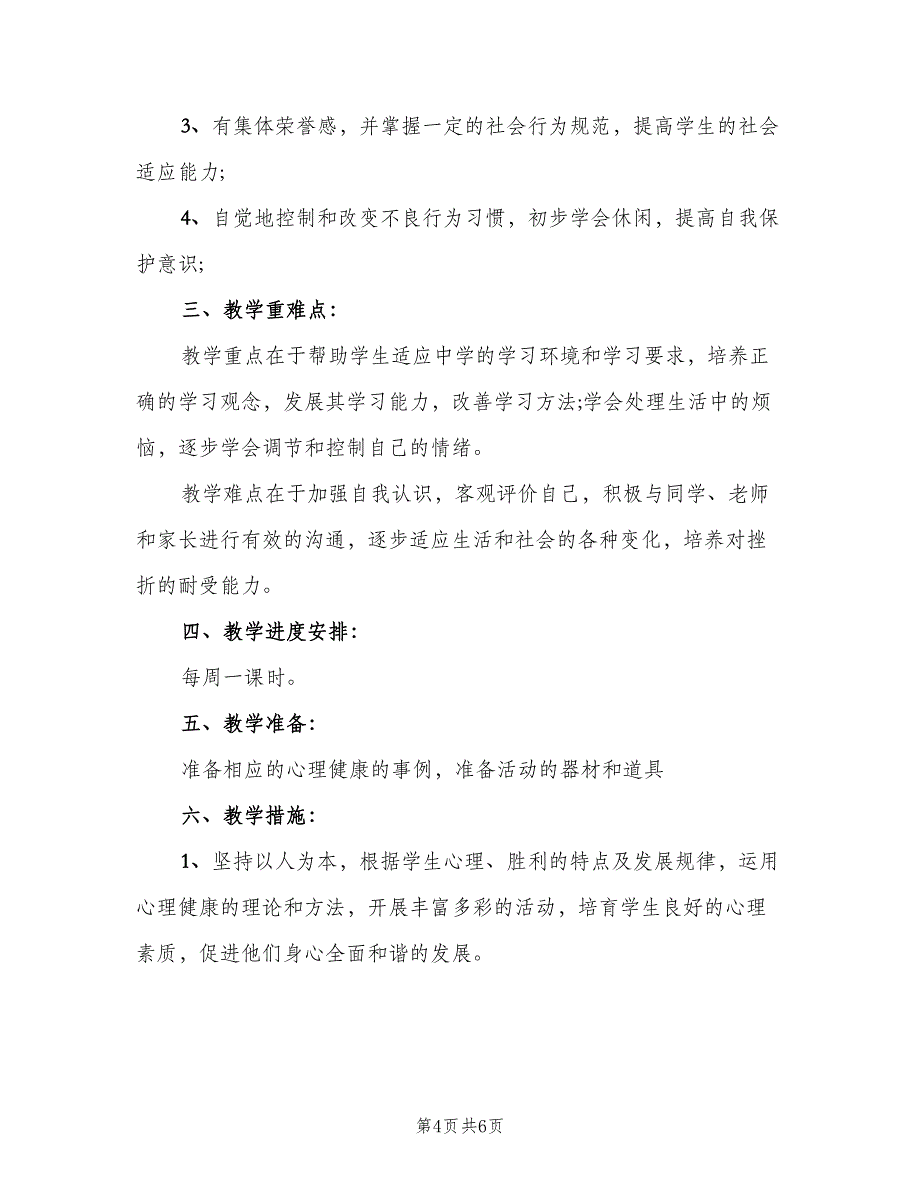 3、有集体荣誉感，并掌握一定的社会行为规范，提高学生的社会适应能力;

4、自觉地控制和改变不良行为习惯，初步学会休闲，提高自我保护意识;

三、教学重难点：

教学重点在于帮助学生适应中学的学习环境和学习要求，培养正确的学习观念，发展其学习能力，改善学习方法;学会处理生活中的烦恼，逐步学会调节和控制自己的情绪。

教学难点在于加强自我认识，客观评价自己，积极与同学、老师和家长进行有效的沟通，逐步适应生活和社会的各种变化，培养对挫折的耐受能力。

四、教学进度安排：

每周一课时。

五、教学准备：

准备相应的心理健康的事例，准备活动的器材和道具

六、教学措施：

1、坚持以人为本，根据学生心理、胜利的特点及发展规律，运用心理健康的理论和方法，开展丰富多彩的活动，培育学生良好的心理素质，促进他们身心全面和谐的发展。

第4页 共6页